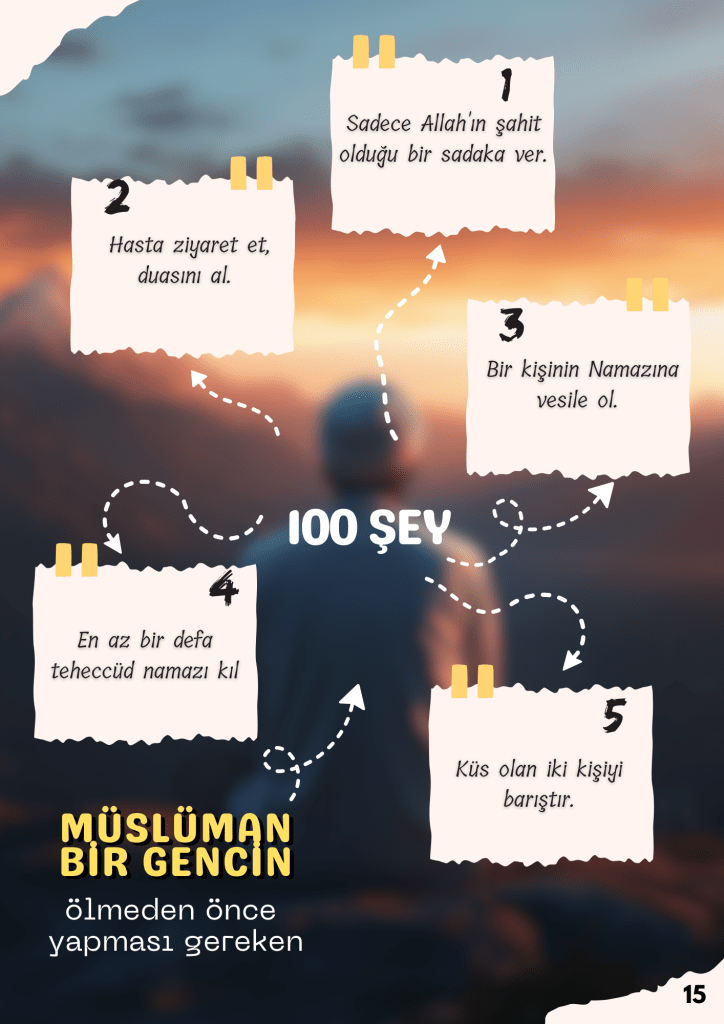 1

Sadece Allah'ın şahit olduğu bir sadaka ver.

2

Hasta ziyaret et, duasını al.

3

Bir kişinin Namazına vesile ol.

100 ŞEY

4

En az bir defa teheccüd namazı kıl

5

Küs olan iki kişiyi barıştır.

MÜSLÜMAN BİR GENCİN

ölmeden önce yapması gereken

15